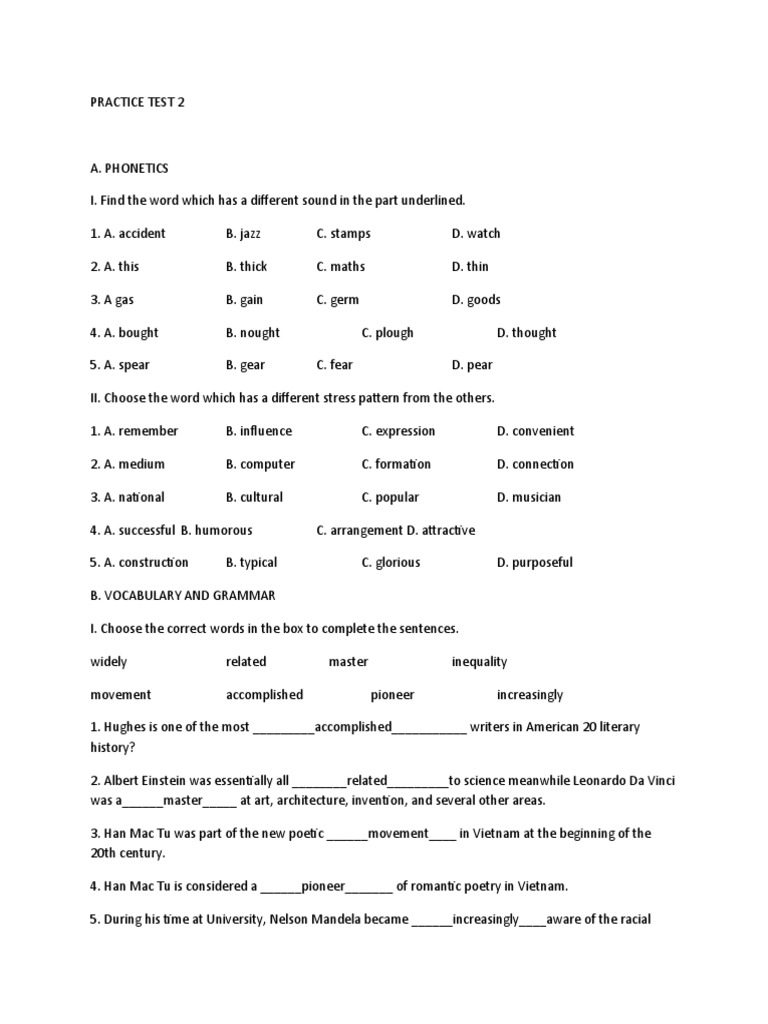 PRACTICE TEST 2

A. PHONETICS

I. Find the word which has a different sound in the part underlined.

1. A. accident B. jazz C. stamps D. watch

2. A. this B. thick C. maths D. thin

3. A gas B. gain C. germ D. goods

4. A. bought B. nought C. plough D. thought

5. A. spear B. gear C. fear D. pear

II. Choose the word which has a different stress pattern from the others.

1. A. remember B. influence C. expression D. convenient

2. A. medium B. computer C. formation D. connection

3. A. national B. cultural C. popular D. musician

4. A. successful B. humorous C. arrangement D. attractive

5. A. construction B. typical C. glorious D. purposeful

B. VOCABULARY AND GRAMMAR

I. Choose the correct words in the box to complete the sentences.

widely related master inequality

movement accomplished pioneer increasingly

1. Hughes is one of the most _________accomplished___________ writers in American 20 literary history?

2. Albert Einstein was essentially all ________related_________to science meanwhile Leonardo Da Vinci was a______master_____ at art, architecture, invention, and several other areas.

3. Han Mac Tu was part of the new poetic ______movement____ in Vietnam at the beginning of the 20th century.

4. Han Mac Tu is considered a ______pioneer_______ of romantic poetry in Vietnam.

5. During his time at University, Nelson Mandela became ______increasingly____aware of the racial